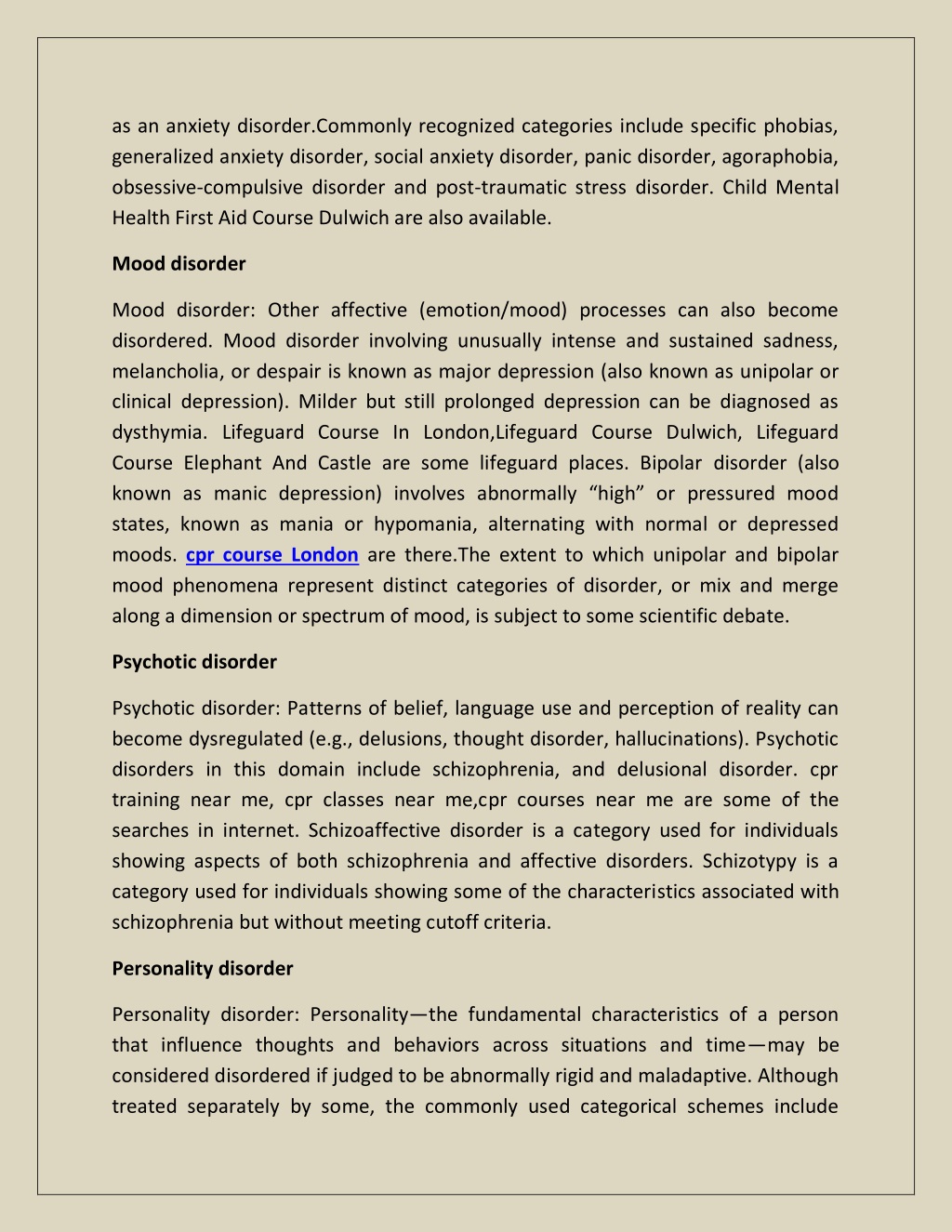 as an anxiety disorder.Commonly recognized categories include specific phobias, generalized anxiety disorder, social anxiety disorder, panic disorder, agoraphobia, obsessive-compulsive disorder and post-traumatic stress disorder. Child Mental Health First Aid Course Dulwich are also available.

Mood disorder

Mood disorder: Other affective (emotion/mood) processes can also become disordered. Mood disorder involving unusually intense and sustained sadness, melancholia, or despair is known as major depression (also known as unipolar or clinical depression). Milder but still prolonged depression can be diagnosed as dysthymia. Lifeguard Course In London,Lifeguard Course Dulwich, Lifeguard Course Elephant And Castle are some lifeguard places. Bipolar disorder (also known as manic depression) involves abnormally “high” or pressured mood states, known as mania or hypomania, alternating with normal or depressed moods. cpr course London are there.The extent to which unipolar and bipolar mood phenomena represent distinct categories of disorder, or mix and merge along a dimension or spectrum of mood, is subject to some scientific debate.

Psychotic disorder

Psychotic disorder: Patterns of belief, language use and perception of reality can become dysregulated (e.g., delusions, thought disorder, hallucinations). Psychotic disorders in this domain include schizophrenia, and delusional disorder. cpr training near me, cpr classes near me,cpr courses near me are some of the searches in internet. Schizoaffective disorder is a category used for individuals showing aspects of both schizophrenia and affective disorders. Schizotypy is a category used for individuals showing some of the characteristics associated with schizophrenia but without meeting cutoff criteria.

Personality disorder

Personality disorder: Personality—the fundamental characteristics of a person that influence thoughts and behaviors across situations and time—may be considered disordered if judged to be abnormally rigid and maladaptive. Although treated separately by some, the commonly used categorical schemes include